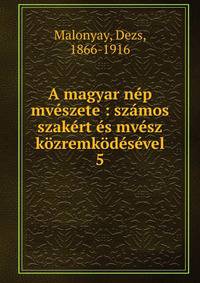 Malonyay, Dezs, 1866-1916

A magyar nép mvészete : számos szakért és mvész közremködésével 5